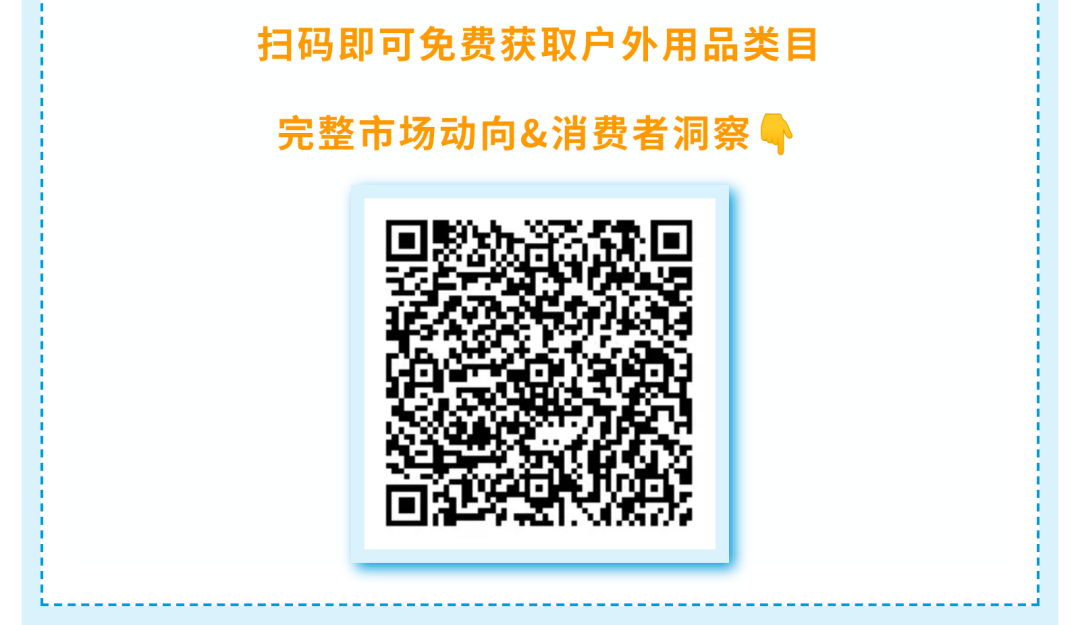 扫码即可免费获取户外用品类目

完整市场动向&消费者洞察👇